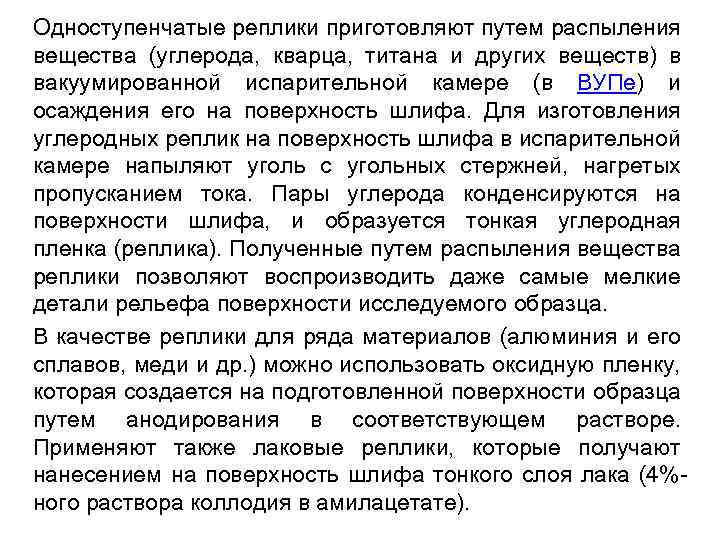 Одноступенчатые реплики приготовляют путем распыления вещества (углерода, кварца, титана и других веществ) в вакуумированной испарительной камере (в ВУПе) и осаждения его на поверхность шлифа. Для изготовления углеродных реплик на поверхность шлифа в испарительной камере напыляют уголь с угольных стержней, нагретых пропусканием тока. Пары углерода конденсируются на поверхности шлифа, и образуется тонкая углеродная пленка (реплика). Полученные путем распыления вещества реплики позволяют воспроизводить даже самые мелкие детали рельефа поверхности исследуемого образца.

В качестве реплики для ряда материалов (алюминия и его сплавов, меди и др.) можно использовать оксидную пленку, которая создается на подготовленной поверхности образца путем анодирования в соответствующем растворе. Применяют также лаковые реплики, которые получают нанесением на поверхность шлифа тонкого слоя лака (4%-ного раствора коллодия в амилацетате).